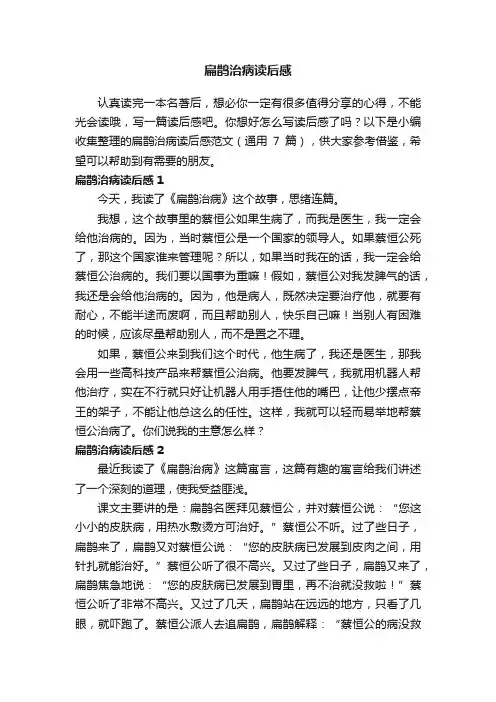 扁鹊治病读后感

认真读完一本名著后，想必你一定有很多值得分享的心得，不能光会读哦，写一篇读后感吧。你想好怎么写读后感了吗？以下是小编收集整理的扁鹊治病读后感范文（通用 7 篇），供大家参考借鉴，希望可以帮助到有需要的朋友。

扁鹊治病读后感 1

今天，我读了《扁鹊治病》这个故事，思绪连篇。

我想，这个故事里的蔡恒公如果生病了，而我是医生，我一定会给他治病的。因为，当时蔡恒公是一个国家的领导人。如果蔡恒公死了，那这个国家谁来管理呢？所以，如果当时我在的话，我一定会给蔡恒公治病的。我们要以国事为重嘛！假如，蔡恒公对我发脾气的话，我还是会给他治病的。因为，他是病人，既然决定要治疗他，就要有耐心，不能半途而废啊，而且帮助别人，快乐自己嘛！当别人有困难的时候，应该尽量帮助别人，而不是置之不理。

如果，蔡恒公来到我们这个时代，他生病了，我还是医生，那我会用一些高科技产品来帮蔡恒公治病。他要发脾气，我就用机器人帮他治疗，实在不行就只好让机器人用手捂住他的嘴巴，让他少摆点帝王的架子，不能让他总这么的任性。这样，我就可以轻而易举地帮蔡恒公治病了。你们说我的主意怎么样？

扁鹊治病读后感 2

最近我读了《扁鹊治病》这篇寓言，这篇有趣的寓言给我们讲述了一个深刻的道理，使我受益匪浅。

课文主要讲的是：扁鹊名医拜见蔡恒公，并对蔡恒公说："您这小小的皮肤病，用热水敷烫方可治好。"蔡恒公不听。过了些日子，扁鹊来了，扁鹊又对蔡恒公说："您的皮肤病已发展到皮肉之间，用针扎就能治好。"蔡恒公听了很不高兴。又过了些日子，扁鹊又来了，扁鹊焦急地说："您的皮肤病已发展到胃里，再不治就没救啦！"蔡恒公听了非常不高兴。又过了几天，扁鹊站在远远的地方，只看了几眼，就吓跑了。蔡恒公派人去追扁鹊，扁鹊解释："蔡恒公的病没救